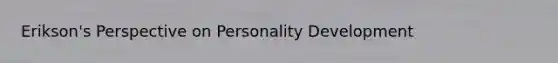 Erikson's Perspective on Personality Development